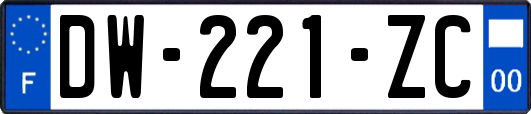 F
DW-221-ZC
00